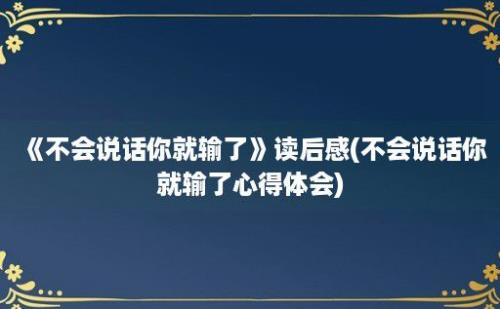 《不会说话你就输了》读后感(不会说话你就输了心得体会)